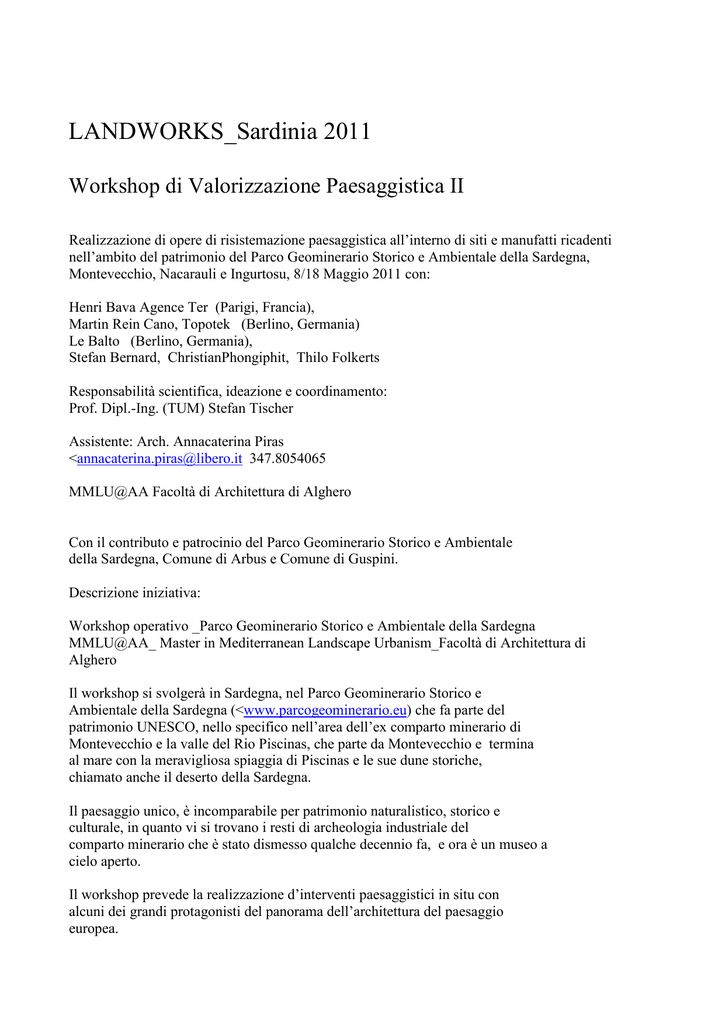 LANDWORKS_Sardinia 2011

Workshop di Valorizzazione Paesaggistica II

Realizzazione di opere di risistemazione paesaggistica all'interno di siti e manufatti ricadenti nell'ambito del patrimonio del Parco Geominerario Storico e Ambientale della Sardegna, Montevecchio, Nacarauli e Ingurtosu, 8/18 Maggio 2011 con:

Henri Bava Agence Ter (Parigi, Francia),
Martin Rein Cano, Topotek (Berlino, Germania)
Le Balto (Berlino, Germania),
Stefan Bernard, ChristianPhongiphit, Thilo Folkerts

Responsabilità scientifica, ideazione e coordinamento:
Prof. Dipl.-Ing. (TUM) Stefan Tischer

Assistente: Arch. Annacaterina Piras
<annacaterina.piras@libero.it 347.8054065

MMLU@AA Facoltà di Architettura di Alghero

Con il contributo e patrocinio del Parco Geominerario Storico e Ambientale della Sardegna, Comune di Arbus e Comune di Guspini.

Descrizione iniziativa:

Workshop operativo _Parco Geominerario Storico e Ambientale della Sardegna MMLU@AA_ Master in Mediterranean Landscape Urbanism_Facoltà di Architettura di Alghero

Il workshop si svolgerà in Sardegna, nel Parco Geominerario Storico e Ambientale della Sardegna (<www.parcogeominerario.eu) che fa parte del patrimonio UNESCO, nello specifico nell'area dell'ex comparto minerario di Montevecchio e la valle del Rio Piscinas, che parte da Montevecchio e termina al mare con la meravigliosa spiaggia di Piscinas e le sue dune storiche, chiamato anche il deserto della Sardegna.

Il paesaggio unico, è incomparabile per patrimonio naturalistico, storico e culturale, in quanto vi si trovano i resti di archeologia industriale del comparto minerario che è stato dismesso qualche decennio fa, e ora è un museo a cielo aperto.

Il workshop prevede la realizzazione d'interventi paesaggistici in situ con alcuni dei grandi protagonisti del panorama dell'architettura del paesaggio europea.